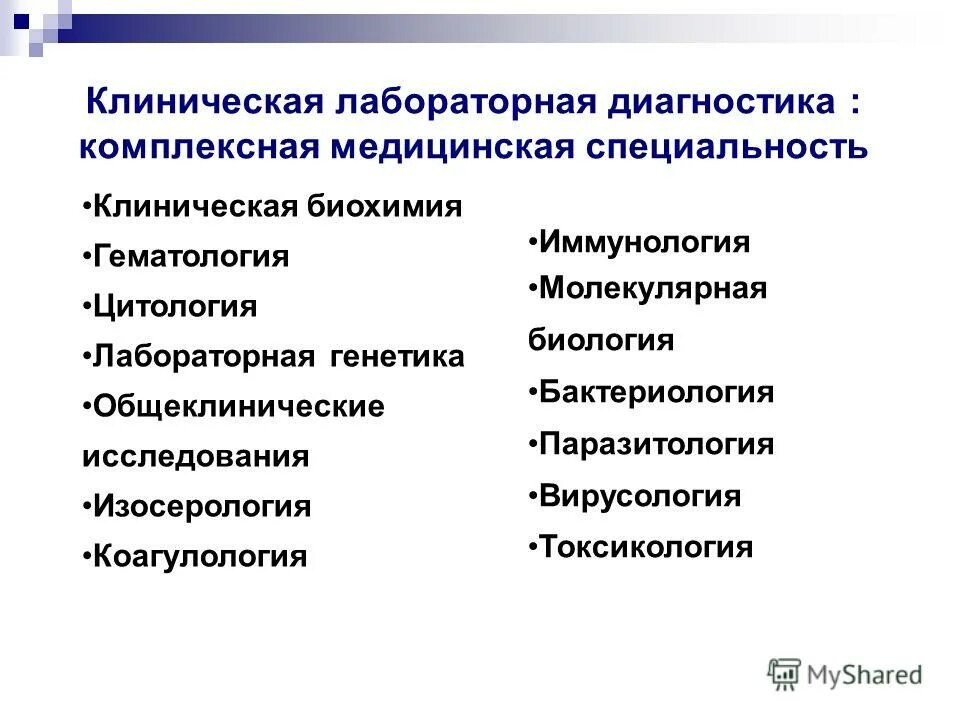 Клиническая лабораторная диагностика : комплексная медицинская специальность

•Клиническая биохимия
•Гематология
•Цитология
•Лабораторная генетика
•Общеклинические исследования
•Изосерология
•Коагулология

•Иммунология
•Молекулярная биология
•Бактериология
•Паразитология
•Вирусология
•Токсикология

MyShared